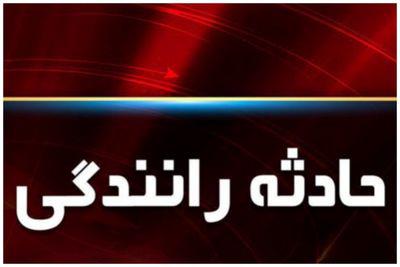 حادثه رانندگی